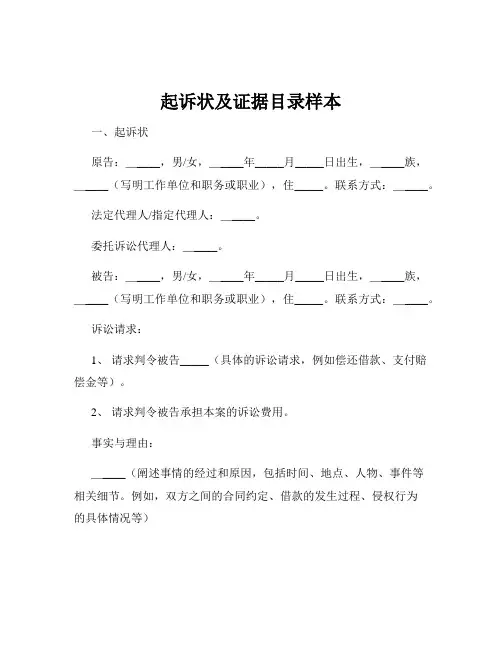 起诉状及证据目录样本

一、起诉状

原告：______，男/女，______年_____月_____日出生，______族，______（写明工作单位和职务或职业），住_____。联系方式：______。

法定代理人/指定代理人：______。

委托诉讼代理人：______。

被告：______，男/女，______年_____月_____日出生，______族，______（写明工作单位和职务或职业），住_____。联系方式：______。

诉讼请求：

1、 请求判令被告_____（具体的诉讼请求，例如偿还借款、支付赔偿金等）。

2、 请求判令被告承担本案的诉讼费用。

事实与理由：

______（阐述事情的经过和原因，包括时间、地点、人物、事件等相关细节。例如，双方之间的合同约定、借款的发生过程、侵权行为的具体情况等）